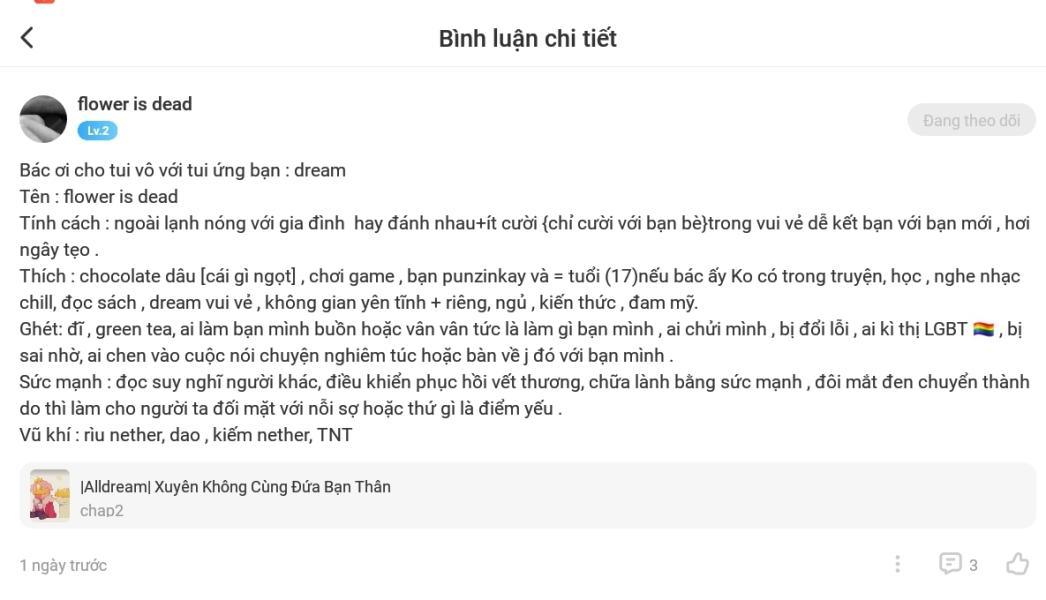 Bình luận chi tiết

flower is dead
Lv.2

Đang theo dõi

Bác ơi cho tui vô với tui ứng bạn : dream
Tên : flower is dead
Tính cách : ngoài lạnh nóng với gia đình hay đánh nhau+ít cười {chỉ cười với bạn bè}trong vui vẻ dễ kết bạn với bạn mới , hơi ngây tẹo .
Thích : chocolate dâu [cái gì ngọt] , chơi game , bạn punzinkay và = tuổi (17)nếu bác ấy Ko có trong truyện, học , nghe nhạc chill, đọc sách , dream vui vẻ , không gian yên tĩnh + riêng, ngủ , kiến thức , đam mỹ.
Ghét: đĩ , green tea, ai làm bạn mình buồn hoặc vân vân tức là làm gì bạn mình , ai chửi mình , bị đổi lỗi , ai kì thị LGBT 🏳️‍🌈 , bị sai nhờ, ai chen vào cuộc nói chuyện nghiêm túc hoặc bàn về j đó với bạn mình .
Sức mạnh : đọc suy nghĩ người khác, điều khiển phục hồi vết thương, chữa lành bằng sức mạnh , đôi mắt đen chuyển thành do thì làm cho người ta đối mặt với nỗi sợ hoặc thứ gì là điểm yếu .
Vũ khí : rìu nether, dao , kiếm nether, TNT

|Alldream| Xuyên Không Cùng Đứa Bạn Thân
chap2

1 ngày trước

3